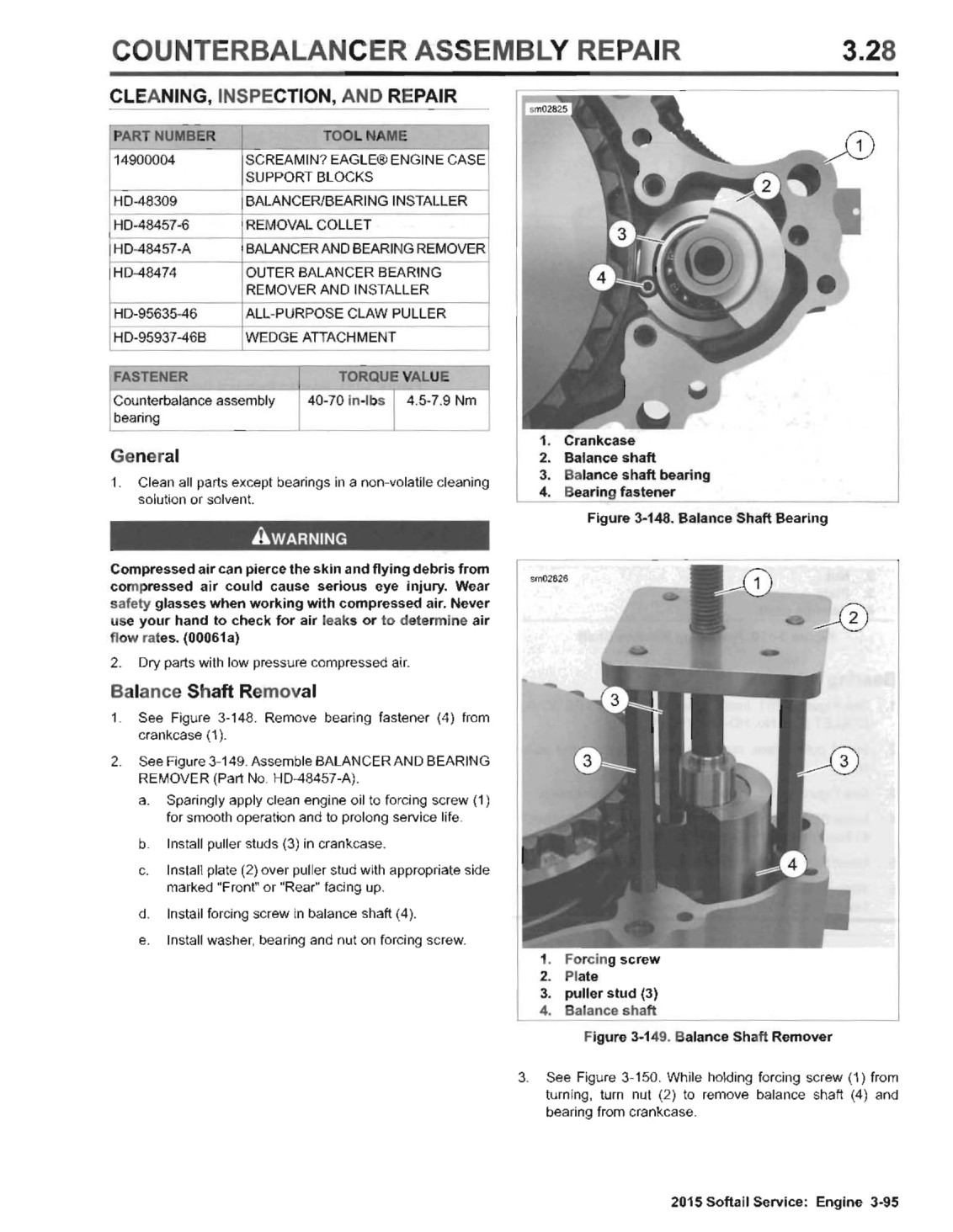 COUNTERBALANCER ASSEMBLY REPAIR 3.28

CLEANING, INSPECTION, AND REPAIR

| PART NUMBER | TOOL NAME |
|---|---|
| 14900004 | SCREAMIN? EAGLE® ENGINE CASE SUPPORT BLOCKS |
| HD-48309 | BALANCER/BEARING INSTALLER |
| HD-48457-6 | REMOVAL COLLET |
| HD-48457-A | BALANCER AND BEARING REMOVER |
| HD-48474 | OUTER BALANCER BEARING REMOVER AND INSTALLER |
| HD-95635-46 | ALL-PURPOSE CLAW PULLER |
| HD-95937-46B | WEDGE ATTACHMENT |

| FASTENER | TORQUE VALUE | |
|---|---|---|
| Counterbalance assembly bearing | 40-70 in-lbs | 4.5-7.9 Nm |

General

1. Clean all parts except bearings in a non-volatile cleaning solution or solvent.

WARNING

Compressed air can pierce the skin and flying debris from compressed air could cause serious eye injury. Wear safety glasses when working with compressed air. Never use your hand to check for air leaks or to determine air flow rates. (00061a)

2. Dry parts with low pressure compressed air.

Balance Shaft Removal

1. See Figure 3-148. Remove bearing fastener (4) from crankcase (1).

2. See Figure 3-149. Assemble BALANCER AND BEARING REMOVER (Part No. HD-48457-A).

a. Sparingly apply clean engine oil to forcing screw (1) for smooth operation and to prolong service life.

b. Install puller studs (3) in crankcase.

c. Install plate (2) over puller stud with appropriate side marked "Front" or "Rear" facing up.

d. Install forcing screw in balance shaft (4).

e. Install washer, bearing and nut on forcing screw.

sm02825
1
2
3
4

1. Crankcase
2. Balance shaft
3. Balance shaft bearing
4. Bearing fastener

Figure 3-148. Balance Shaft Bearing

sm02826
1
2
3
3
3
4

1. Forcing screw
2. Plate
3. puller stud (3)
4. Balance shaft

Figure 3-149. Balance Shaft Remover

3. See Figure 3-150. While holding forcing screw (1) from turning, turn nut (2) to remove balance shaft (4) and bearing from crankcase.

2015 Softail Service: Engine 3-95